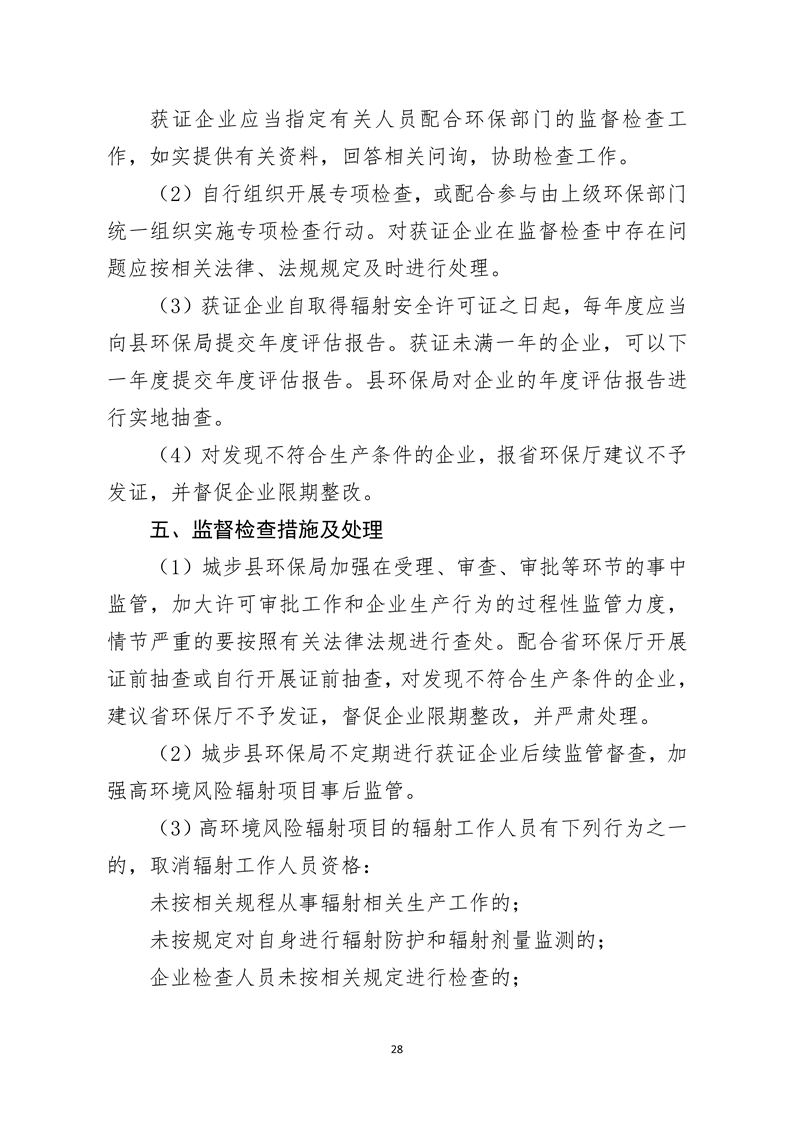 获证企业应当指定有关人员配合环保部门的监督检查工作，如实提供有关资料，回答相关问询，协助检查工作。

（2）自行组织开展专项检查，或配合参与由上级环保部门统一组织实施专项检查行动。对获证企业在监督检查中存在问题应按相关法律、法规规定及时进行处理。

（3）获证企业自取得辐射安全许可证之日起，每年度应当向县环保局提交年度评估报告。获证未满一年的企业，可以下一年度提交年度评估报告。县环保局对企业的年度评估报告进行实地抽查。

（4）对发现不符合生产条件的企业，报省环保厅建议不予发证，并督促企业限期整改。

五、监督检查措施及处理

（1）城步县环保局加强在受理、审查、审批等环节的事中监管，加大许可审批工作和企业生产行为的过程性监管力度，情节严重的要按照有关法律法规进行查处。配合省环保厅开展证前抽查或自行开展证前抽查，对发现不符合生产条件的企业，建议省环保厅不予发证，督促企业限期整改，并严肃处理。

（2）城步县环保局不定期进行获证企业后续监管督查，加强高环境风险辐射项目事后监管。

（3）高环境风险辐射项目的辐射工作人员有下列行为之一的，取消辐射工作人员资格：

未按相关规程从事辐射相关生产工作的；

未按规定对自身进行辐射防护和辐射剂量监测的；

企业检查人员未按相关规定进行检查的；

28